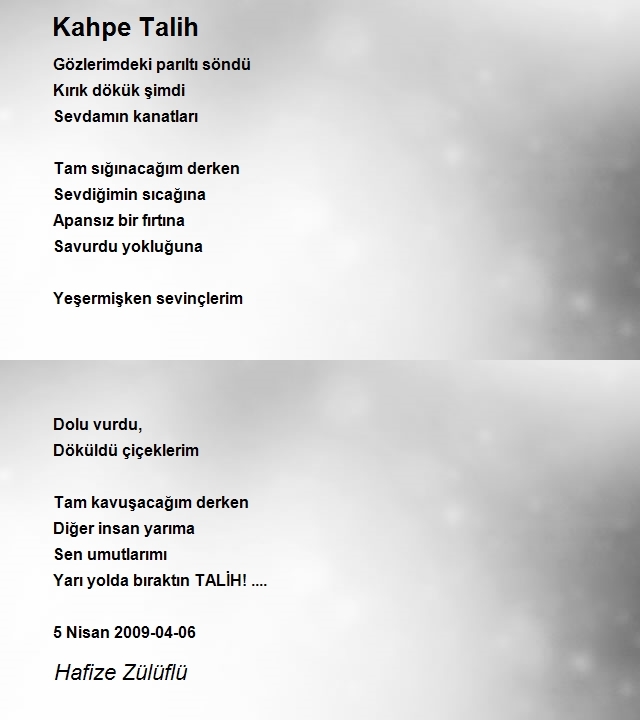 Kahpe Talih

Gözlerimdeki parıltı söndü
Kırık dökük şimdi
Sevdamın kanatları

Tam sığınacağım derken
Sevdiğimin sıcağına
Apansız bir fırtına
Savurdu yokluğuna

Yeşermişken sevinçlerim

Dolu vurdu,
Döküldü çiçeklerim

Tam kavuşacağım derken
Diğer insan yarıma
Sen umutlarımı
Yarı yolda bıraktın TALİH! ....

5 Nisan 2009-04-06

Hafize Zülüflü